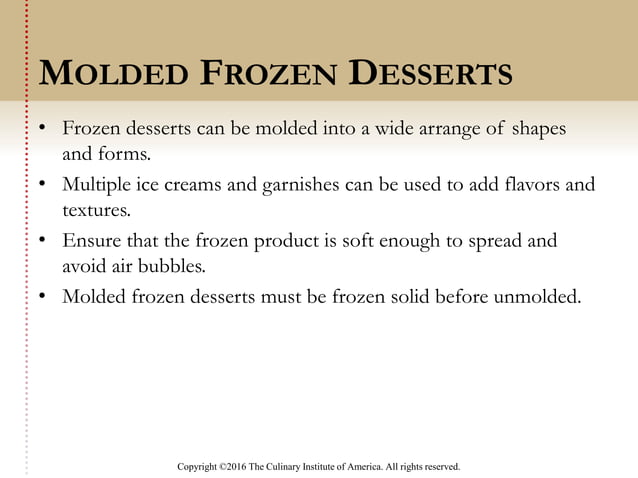 MOLDED FROZEN DESSERTS

• Frozen desserts can be molded into a wide arrange of shapes and forms.
• Multiple ice creams and garnishes can be used to add flavors and textures.
• Ensure that the frozen product is soft enough to spread and avoid air bubbles.
• Molded frozen desserts must be frozen solid before unmolded.

Copyright ©2016 The Culinary Institute of America. All rights reserved.